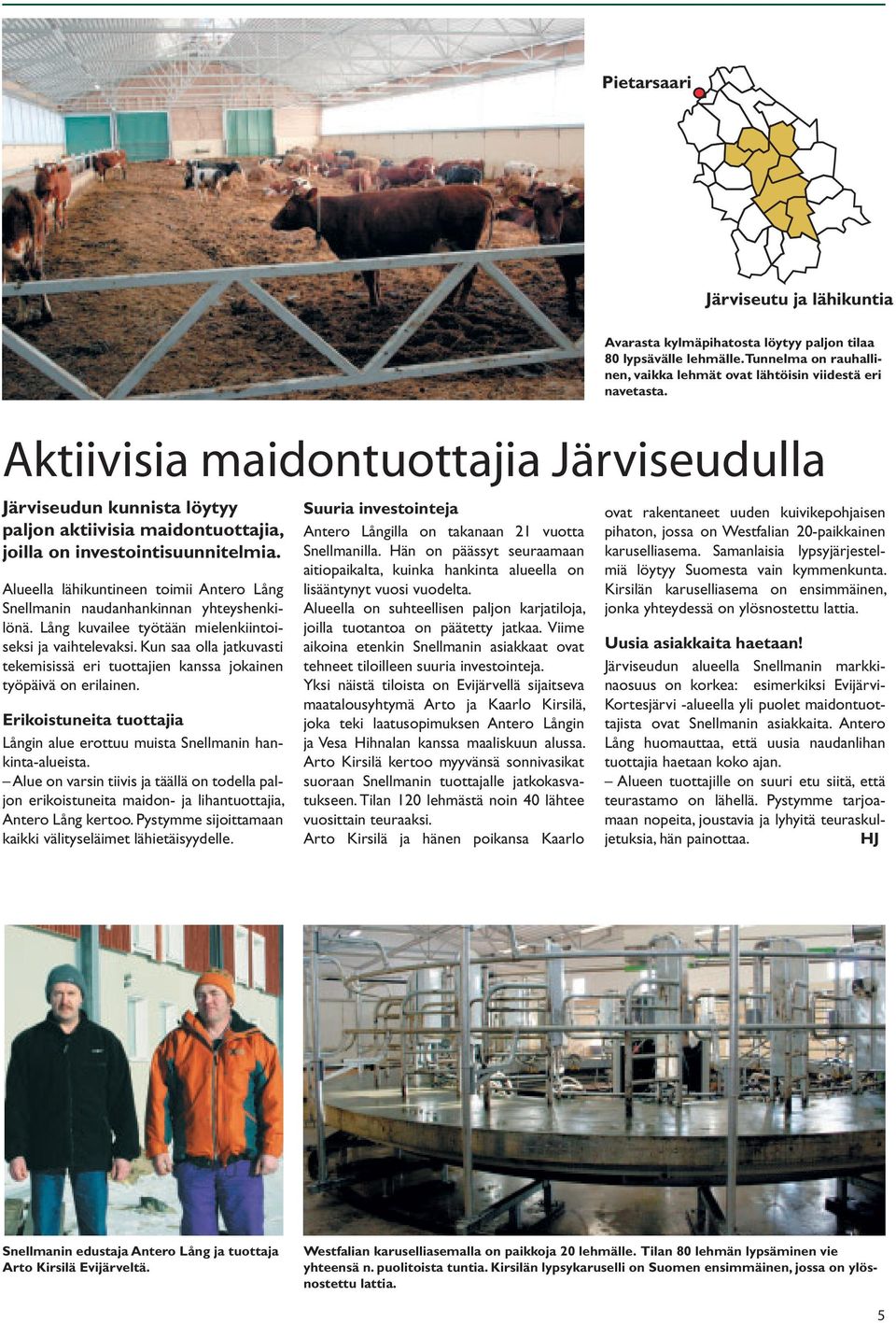 Pietarsaari

Järviseutu ja lähikuntia

Avarasta kylmäpihatosta löytyy paljon tilaa 80 lypsävälle lehmälle. Tunnelma on rauhallinen, vaikka lehmät ovat lähtöisin viidestä eri navetasta.

Aktiivisia maidontuottajia Järviseudulla

Järviseudun kunnista löytyy paljon aktiivisia maidontuottajia, joilla on investointisuunnitelmia.

Alueella lähikuntineen toimii Antero Lång Snellmanin naudanhankinnan yhteyshenkilönä. Lång kuvailee työtään mielenkiintoiseksi ja vaihtelevaksi. Kun saa olla jatkuvasti tekemisissä eri tuottajien kanssa jokainen työpäivä on erilainen.

Erikoistuneita tuottajia

Långin alue erottuu muista Snellmanin hankinta-alueista.

– Alue on varsin tiivis ja täällä on todella paljon erikoistuneita maidon- ja lihantuottajia, Antero Lång kertoo. Pystymme sijoittamaan kaikki välityseläimet lähietäisyydelle.

Suuria investointeja

Antero Långilla on takanaan 21 vuotta Snellmanilla. Hän on päässyt seuraamaan aitiopaikalta, kuinka hankinta alueella on lisääntynyt vuosi vuodelta.

Alueella on suhteellisen paljon karjatiloja, joilla tuotantoa on päätetty jatkaa. Viime aikoina etenkin Snellmanin asiakkaat ovat tehneet tiloilleen suuria investointeja.

Yksi näistä tiloista on Evijärvellä sijaitseva maatalousyhtymä Arto ja Kaarlo Kirsilä, joka teki laatusopimuksen Antero Långin ja Vesa Hihnalan kanssa maaliskuun alussa. Arto Kirsilä kertoo myyvänsä sonnivasikat suoraan Snellmanin tuottajalle jatkokasvatukseen. Tilan 120 lehmästä noin 40 lähtee vuosittain teuraaksi.

Arto Kirsilä ja hänen poikansa Kaarlo ovat rakentaneet uuden kuivikepohjaisen pihaton, jossa on Westfalian 20-paikkainen karuselliasema. Samanlaisia lypsyjärjestelmiä löytyy Suomesta vain kymmenkunta. Kirsilän karuselliasema on ensimmäinen, jonka yhteydessä on ylösnostettu lattia.

Uusia asiakkaita haetaan!

Järviseudun alueella Snellmanin markkinaosuus on korkea: esimerkiksi Evijärvi-Kortesjärvi -alueella yli puolet maidontuottajista ovat Snellmanin asiakkaita. Antero Lång huomauttaa, että uusia naudanlihan tuottajia haetaan koko ajan.

– Alueen tuottajille on suuri etu siitä, että teurastamo on lähellä. Pystymme tarjoamaan nopeita, joustavia ja lyhyitä teuraskuljetuksia, hän painottaa. HJ

Snellmanin edustaja Antero Lång ja tuottaja Arto Kirsilä Evijärveltä.

Westfalian karuselliasemalla on paikkoja 20 lehmälle. Tilan 80 lehmän lypsäminen vie yhteensä n. puolitoista tuntia. Kirsilän lypsykaruselli on Suomen ensimmäinen, jossa on ylösnostettu lattia.

5